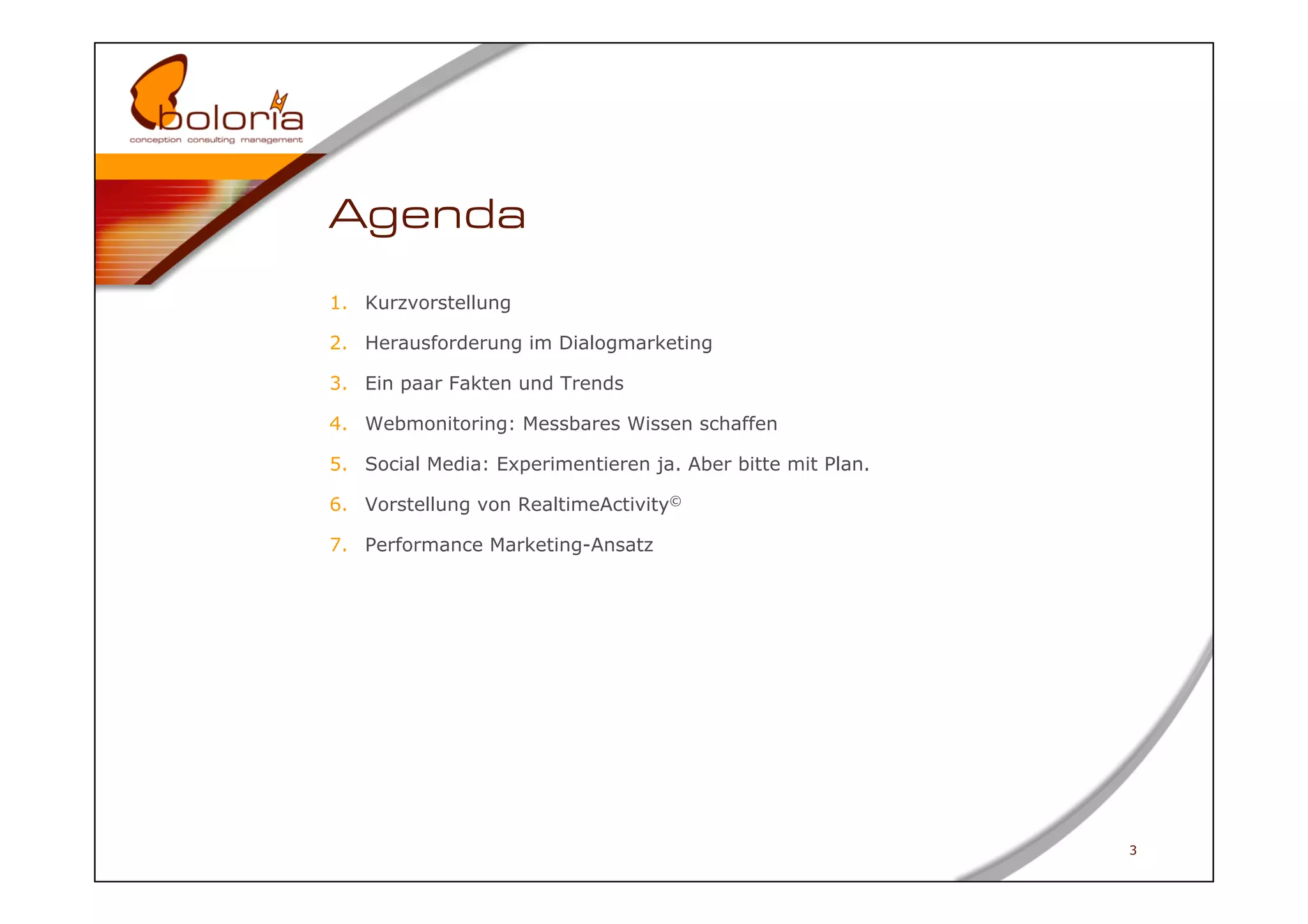 boloria
conception consulting management

Agenda

1. Kurzvorstellung
2. Herausforderung im Dialogmarketing
3. Ein paar Fakten und Trends
4. Webmonitoring: Messbares Wissen schaffen
5. Social Media: Experimentieren ja. Aber bitte mit Plan.
6. Vorstellung von RealtimeActivity©
7. Performance Marketing-Ansatz

3